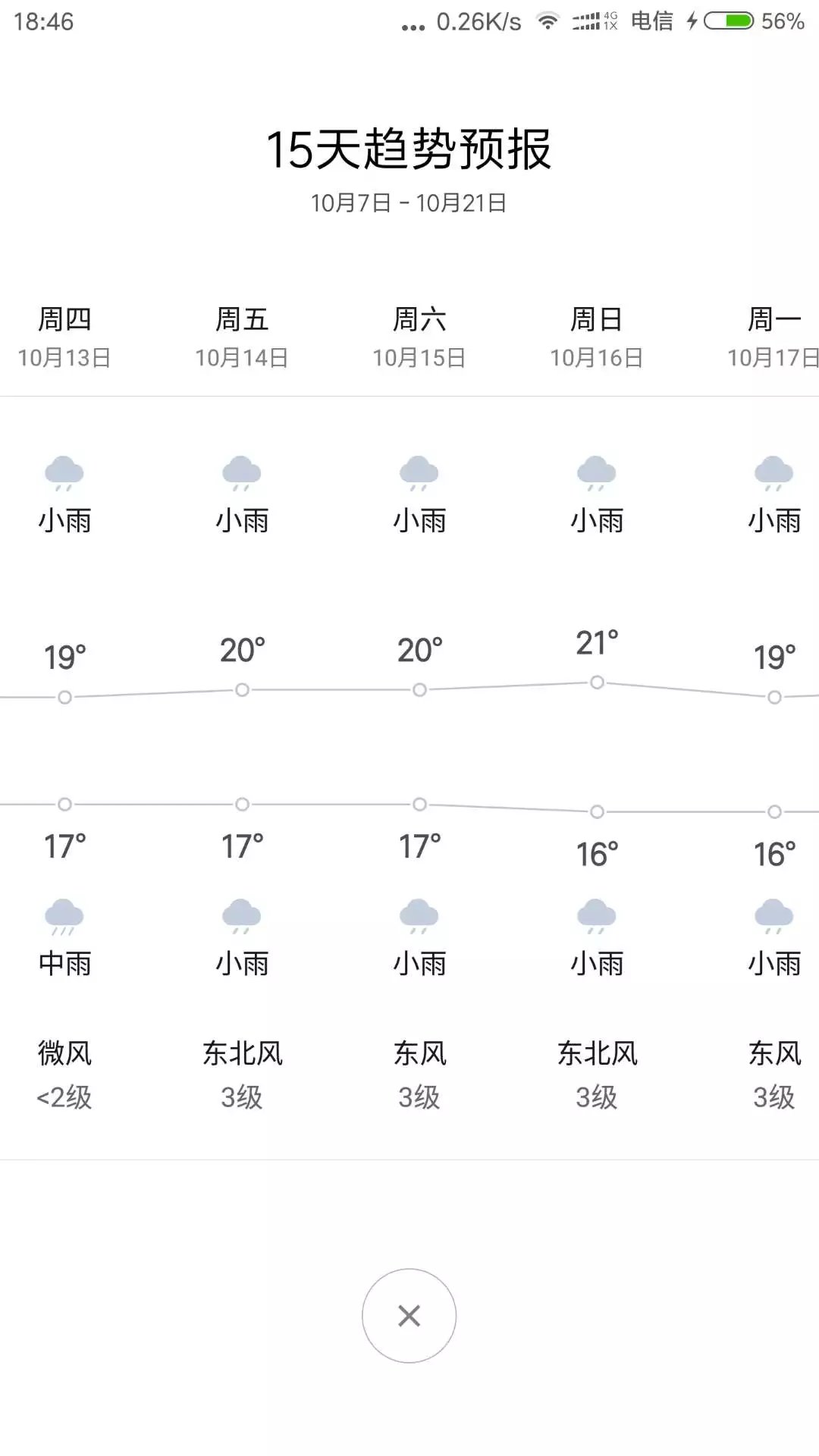 18:46 ... 0.26K/s 4G 1X 电信 56%

15天趋势预报
10月7日 - 10月21日

| 周四 | 周五 | 周六 | 周日 | 周一 |
|---|---|---|---|---|
| 10月13日 | 10月14日 | 10月15日 | 10月16日 | 10月17日 |
| 小雨 | 小雨 | 小雨 | 小雨 | 小雨 |
| 19° | 20° | 20° | 21° | 19° |
| 17° | 17° | 17° | 16° | 16° |
| 中雨 | 小雨 | 小雨 | 小雨 | 小雨 |
| 微风 | 东北风 | 东风 | 东北风 | 东风 |
| <2级 | 3级 | 3级 | 3级 | 3级 |

×